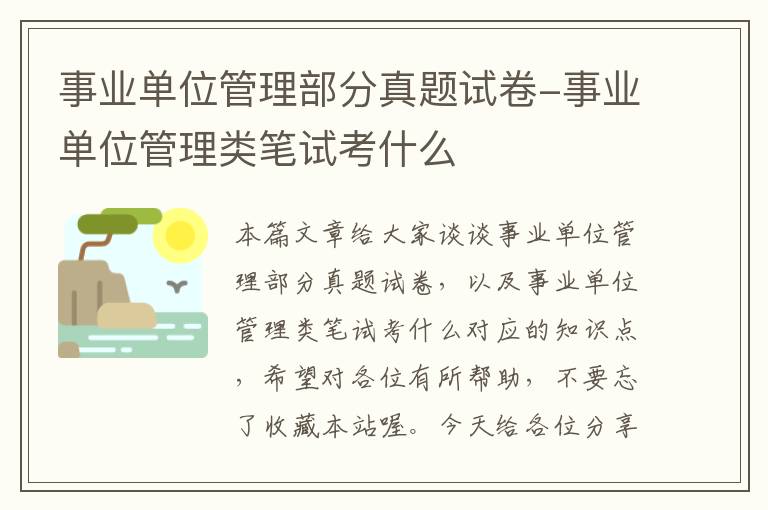 事业单位管理部分真题试卷-事业单位管理类笔试考什么

本篇文章给大家谈谈事业单位管理部分真题试卷，以及事业单位管理类笔试考什么对应的知识点，希望对各位有所帮助，不要忘了收藏本站喔。今天给各位分享